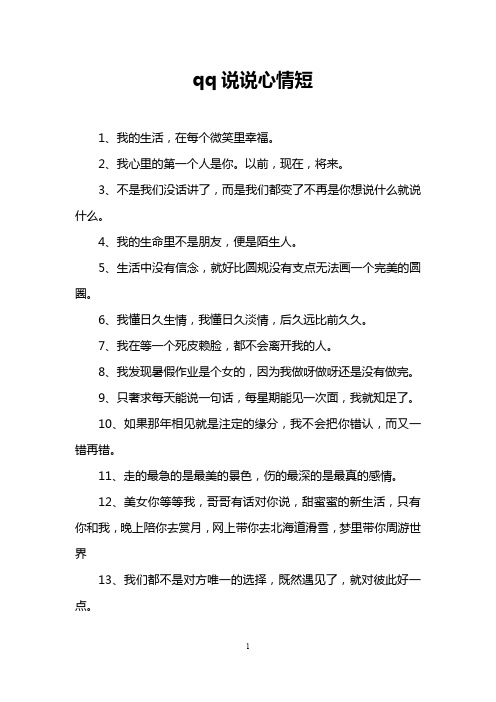 qq说说心情短

1、我的生活，在每个微笑里幸福。

2、我心里的第一个人是你。以前，现在，将来。

3、不是我们没话讲了，而是我们都变了不再是你想说什么就说什么。

4、我的生命里不是朋友，便是陌生人。

5、生活中没有信念，就好比圆规没有支点无法画一个完美的圆圈。

6、我懂日久生情，我懂日久淡情，后久远比前久久。

7、我在等一个死皮赖脸，都不会离开我的人。

8、我发现暑假作业是个女的，因为我做呀做呀还是没有做完。

9、只奢求每天能说一句话，每星期能见一次面，我就知足了。

10、如果那年相见就是注定的缘分，我不会把你错认，而又一错再错。

11、走的最急的是最美的景色，伤的最深的是最真的感情。

12、美女你等等我，哥哥有话对你说，甜蜜蜜的新生活，只有你和我，晚上陪你去赏月，网上带你去北海道滑雪，梦里带你周游世界

13、我们都不是对方唯一的选择，既然遇见了，就对彼此好一点。

1